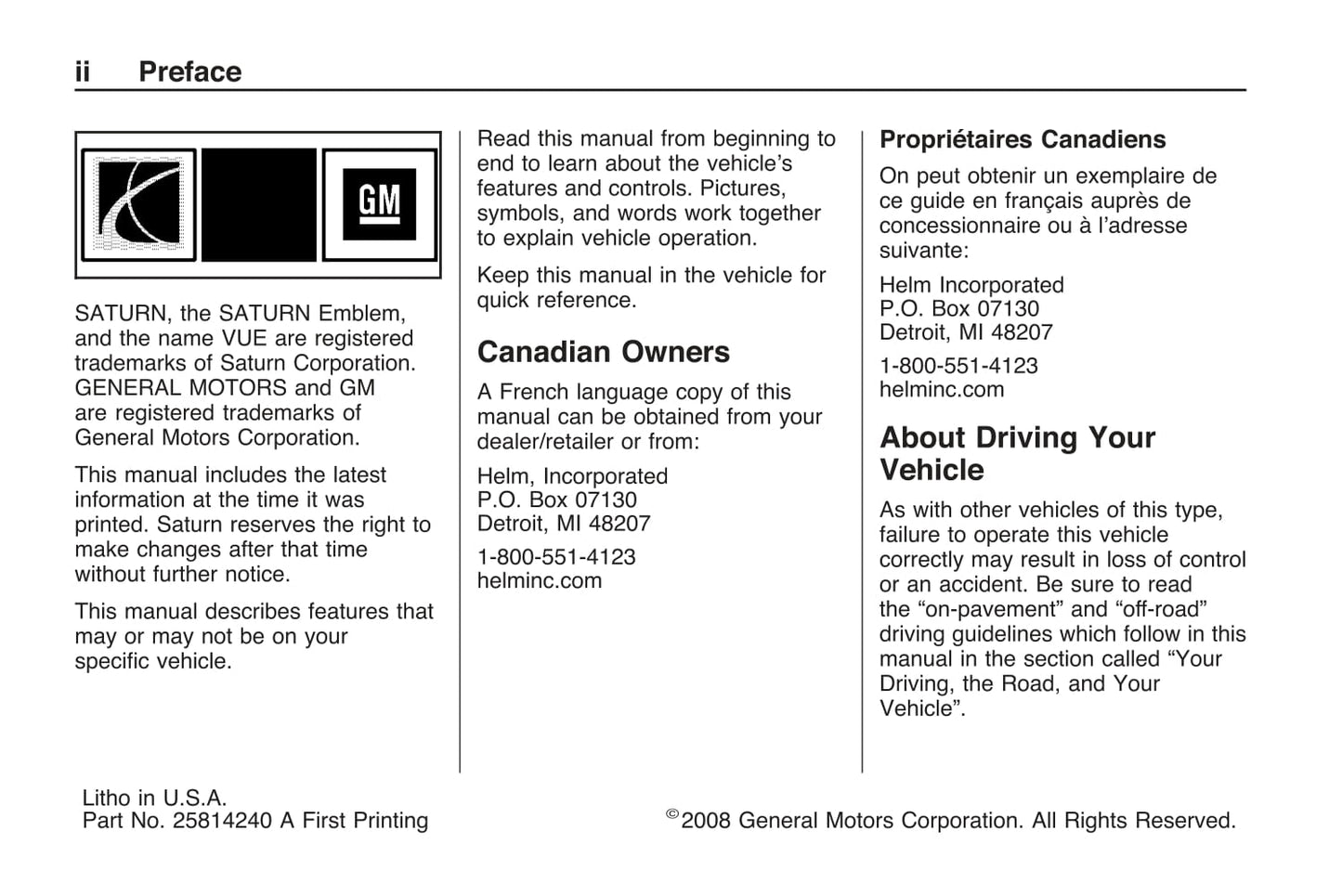 ii Preface

GM

SATURN, the SATURN Emblem, and the name VUE are registered trademarks of Saturn Corporation. GENERAL MOTORS and GM are registered trademarks of General Motors Corporation.

This manual includes the latest information at the time it was printed. Saturn reserves the right to make changes after that time without further notice.

This manual describes features that may or may not be on your specific vehicle.

Read this manual from beginning to end to learn about the vehicle's features and controls. Pictures, symbols, and words work together to explain vehicle operation.

Keep this manual in the vehicle for quick reference.

Canadian Owners

A French language copy of this manual can be obtained from your dealer/retailer or from:

Helm, Incorporated
P.O. Box 07130
Detroit, MI 48207

1-800-551-4123
helminc.com

Propriétaires Canadiens

On peut obtenir un exemplaire de ce guide en français auprès de concessionnaire ou à l'adresse suivante:

Helm Incorporated
P.O. Box 07130
Detroit, MI 48207

1-800-551-4123
helminc.com

About Driving Your Vehicle

As with other vehicles of this type, failure to operate this vehicle correctly may result in loss of control or an accident. Be sure to read the "on-pavement" and "off-road" driving guidelines which follow in this manual in the section called "Your Driving, the Road, and Your Vehicle".

Litho in U.S.A.
Part No. 25814240 A First Printing

©2008 General Motors Corporation. All Rights Reserved.